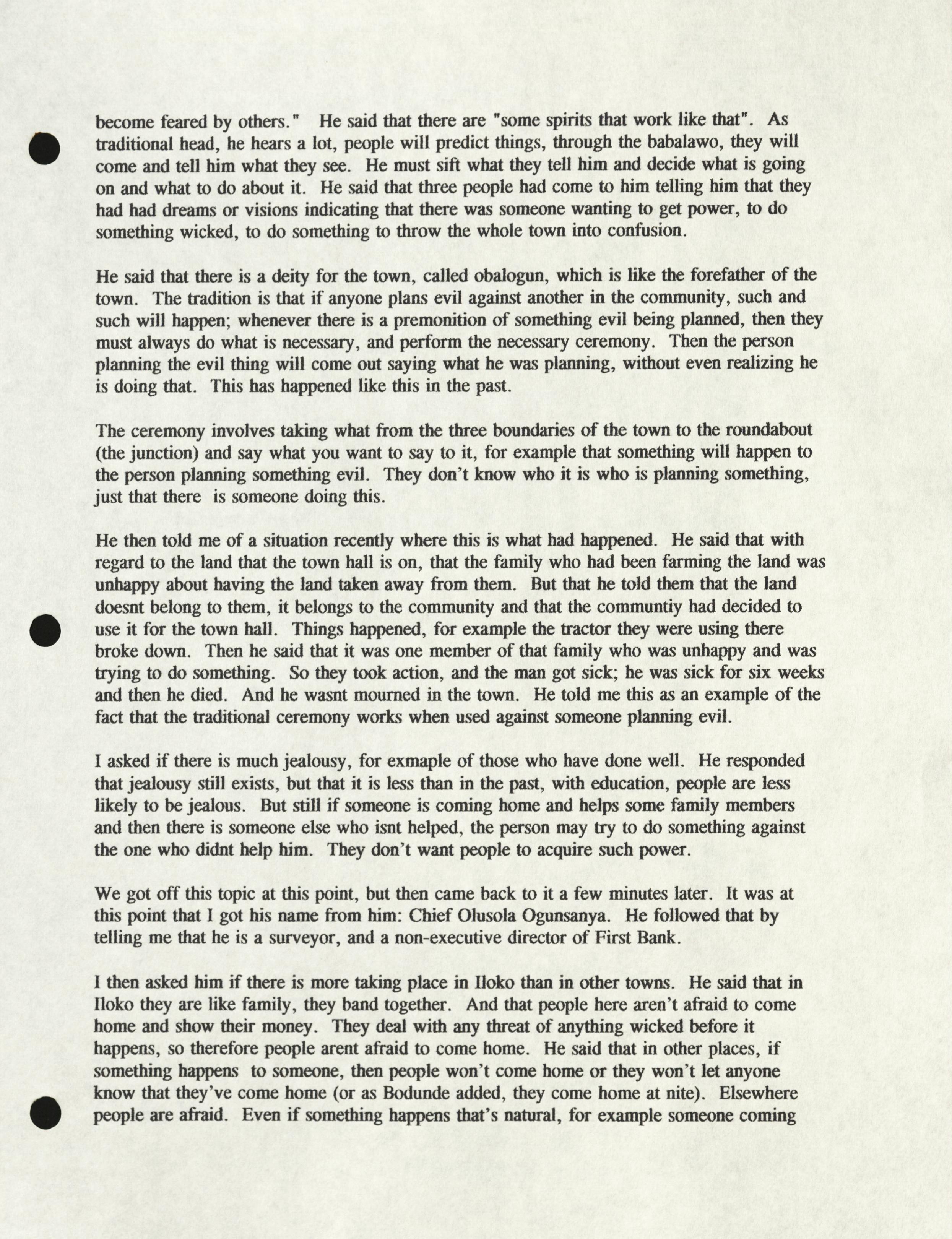 become feared by others." He said that there are "some spirits that work like that". As traditional head, he hears a lot, people will predict things, through the babalawo, they will come and tell him what they see. He must sift what they tell him and decide what is going on and what to do about it. He said that three people had come to him telling him that they had had dreams or visions indicating that there was someone wanting to get power, to do something wicked, to do something to throw the whole town into confusion.

He said that there is a deity for the town, called obalogun, which is like the forefather of the town. The tradition is that if anyone plans evil against another in the community, such and such will happen; whenever there is a premonition of something evil being planned, then they must always do what is necessary, and perform the necessary ceremony. Then the person planning the evil thing will come out saying what he was planning, without even realizing he is doing that. This has happened like this in the past.

The ceremony involves taking what from the three boundaries of the town to the roundabout (the junction) and say what you want to say to it, for example that something will happen to the person planning something evil. They don't know who it is who is planning something, just that there is someone doing this.

He then told me of a situation recently where this is what had happened. He said that with regard to the land that the town hall is on, that the family who had been farming the land was unhappy about having the land taken away from them. But that he told them that the land doesnt belong to them, it belongs to the community and that the communtiy had decided to use it for the town hall. Things happened, for example the tractor they were using there broke down. Then he said that it was one member of that family who was unhappy and was trying to do something. So they took action, and the man got sick; he was sick for six weeks and then he died. And he wasnt mourned in the town. He told me this as an example of the fact that the traditional ceremony works when used against someone planning evil.

I asked if there is much jealousy, for exmaple of those who have done well. He responded that jealousy still exists, but that it is less than in the past, with education, people are less likely to be jealous. But still if someone is coming home and helps some family members and then there is someone else who isnt helped, the person may try to do something against the one who didnt help him. They don't want people to acquire such power.

We got off this topic at this point, but then came back to it a few minutes later. It was at this point that I got his name from him: Chief Olusola Ogunsanya. He followed that by telling me that he is a surveyor, and a non-executive director of First Bank.

I then asked him if there is more taking place in Iloko than in other towns. He said that in Iloko they are like family, they band together. And that people here aren't afraid to come home and show their money. They deal with any threat of anything wicked before it happens, so therefore people arent afraid to come home. He said that in other places, if something happens to someone, then people won't come home or they won't let anyone know that they've come home (or as Bodunde added, they come home at nite). Elsewhere people are afraid. Even if something happens that's natural, for example someone coming